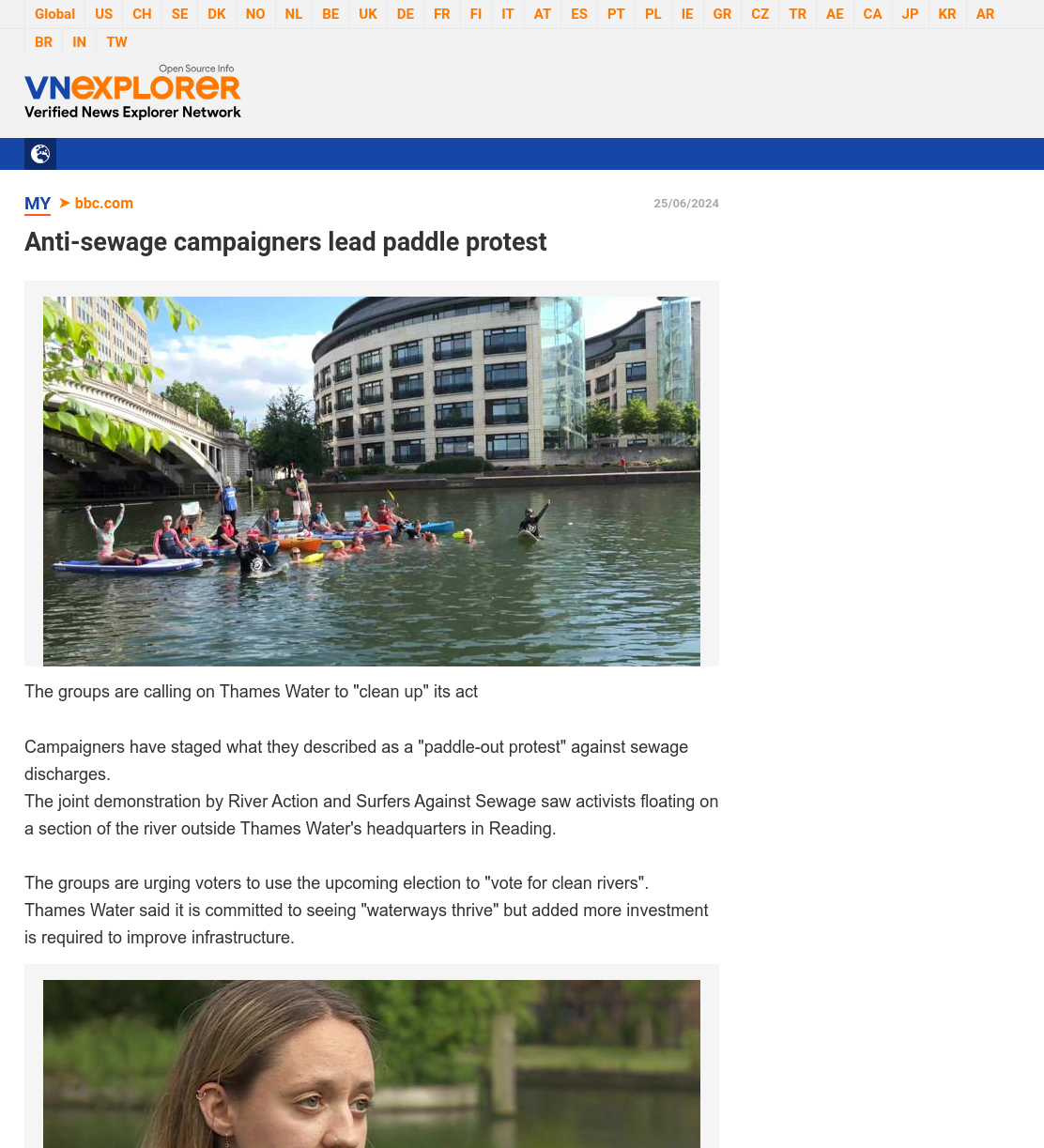 Global US CH SE DK NO NL BE UK DE FR FI IT AT ES PT PL IE GR CZ TR AE CA JP KR AR BR IN TW

Open Source Info
VNEXPLORER
Verified News Explorer Network

MY ➤ bbc.com

25/06/2024

Anti-sewage campaigners lead paddle protest

The groups are calling on Thames Water to "clean up" its act

Campaigners have staged what they described as a "paddle-out protest" against sewage discharges.
The joint demonstration by River Action and Surfers Against Sewage saw activists floating on a section of the river outside Thames Water's headquarters in Reading.

The groups are urging voters to use the upcoming election to "vote for clean rivers".
Thames Water said it is committed to seeing "waterways thrive" but added more investment is required to improve infrastructure.